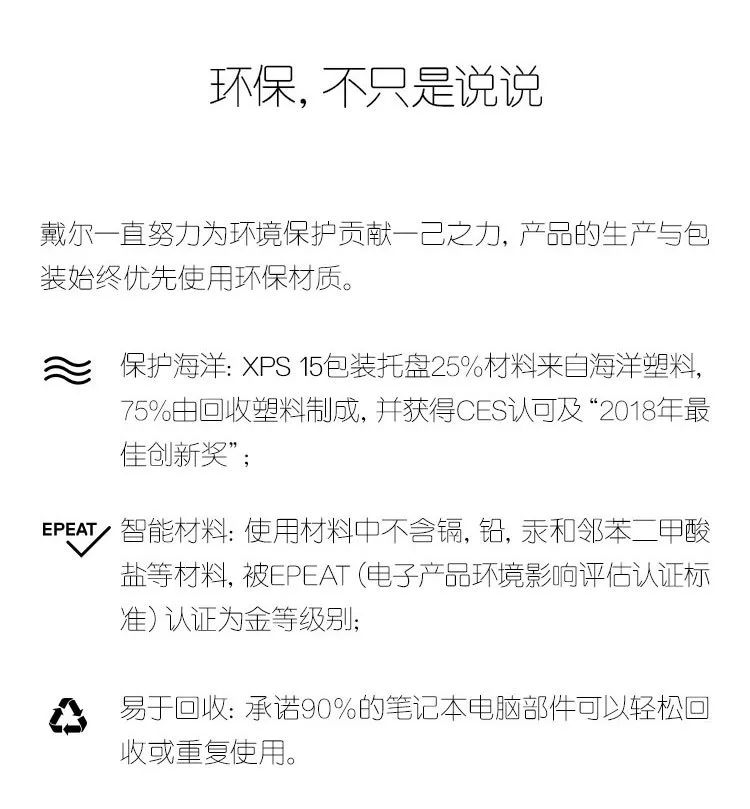 环保，不只是说说

戴尔一直努力为环境保护贡献一己之力，产品的生产与包装始终优先使用环保材质。

保护海洋：XPS 15包装托盘25%材料来自海洋塑料，75%由回收塑料制成，并获得CES认可及“2018年最佳创新奖”；

EPEAT

智能材料：使用材料中不含镉，铅，汞和邻苯二甲酸盐等材料，被EPEAT（电子产品环境影响评估认证标准）认证为金等级别；

易于回收：承诺90%的笔记本电脑部件可以轻松回收或重复使用。